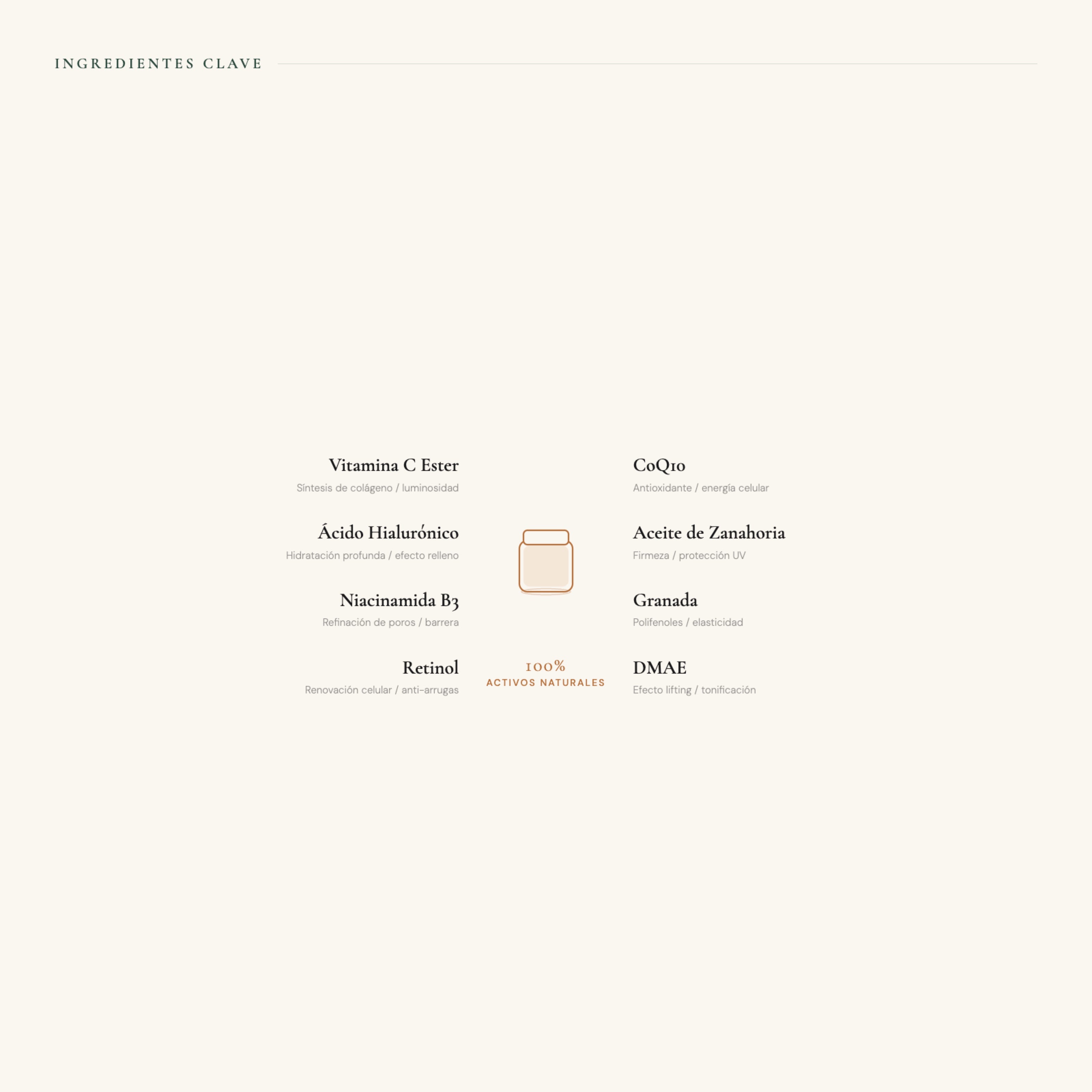 INGREDIENTES CLAVE

Vitamina C Ester
Síntesis de colágeno / luminosidad

Ácido Hialurónico
Hidratación profunda / efecto relleno

Niacinamida B3
Refinación de poros / barrera

Retinol
Renovación celular / anti-arrugas

100%
ACTIVOS NATURALES

CoQ10
Antioxidante / energía celular

Aceite de Zanahoria
Firmeza / protección UV

Granada
Polifenoles / elasticidad

DMAE
Efecto lifting / tonificación